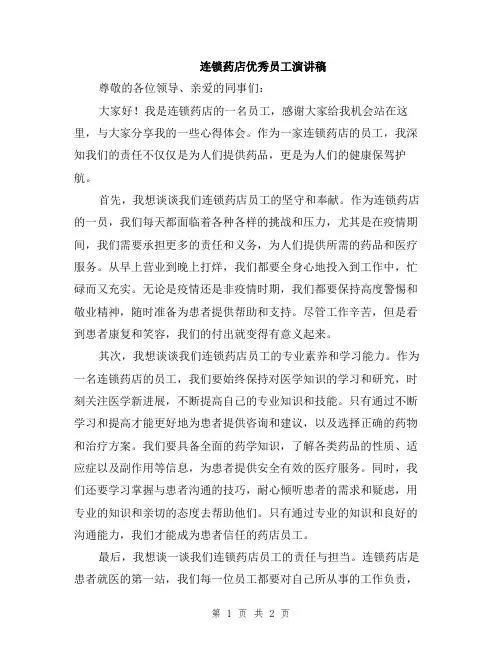 连锁药店优秀员工演讲稿

尊敬的各位领导、亲爱的同事们：

大家好！我是连锁药店的一名员工，感谢大家给我机会站在这里，与大家分享我的一些心得体会。作为一家连锁药店的员工，我深知我们的责任不仅仅是为人们提供药品，更是为人们的健康保驾护航。

首先，我想谈谈我们连锁药店员工的坚守和奉献。作为连锁药店的一员，我们每天都面临着各种各样的挑战和压力，尤其是在疫情期间，我们需要承担更多的责任和义务，为人们提供所需的药品和医疗服务。从早上营业到晚上打烊，我们都要全身心地投入到工作中，忙碌而又充实。无论是疫情还是非疫情时期，我们都要保持高度警惕和敬业精神，随时准备为患者提供帮助和支持。尽管工作辛苦，但是看到患者康复和笑容，我们的付出就变得有意义起来。

其次，我想谈谈我们连锁药店员工的专业素养和学习能力。作为一名连锁药店的员工，我们要始终保持对医学知识的学习和研究，时刻关注医学新进展，不断提高自己的专业知识和技能。只有通过不断学习和提高才能更好地为患者提供咨询和建议，以及选择正确的药物和治疗方案。我们要具备全面的药学知识，了解各类药品的性质、适应症以及副作用等信息，为患者提供安全有效的医疗服务。同时，我们还要学习掌握与患者沟通的技巧，耐心倾听患者的需求和疑虑，用专业的知识和亲切的态度去帮助他们。只有通过专业的知识和良好的沟通能力，我们才能成为患者信任的药店员工。

最后，我想谈一谈我们连锁药店员工的责任与担当。连锁药店是患者就医的第一站，我们每一位员工都要对自己所从事的工作负责，

第 1 页 共 2 页